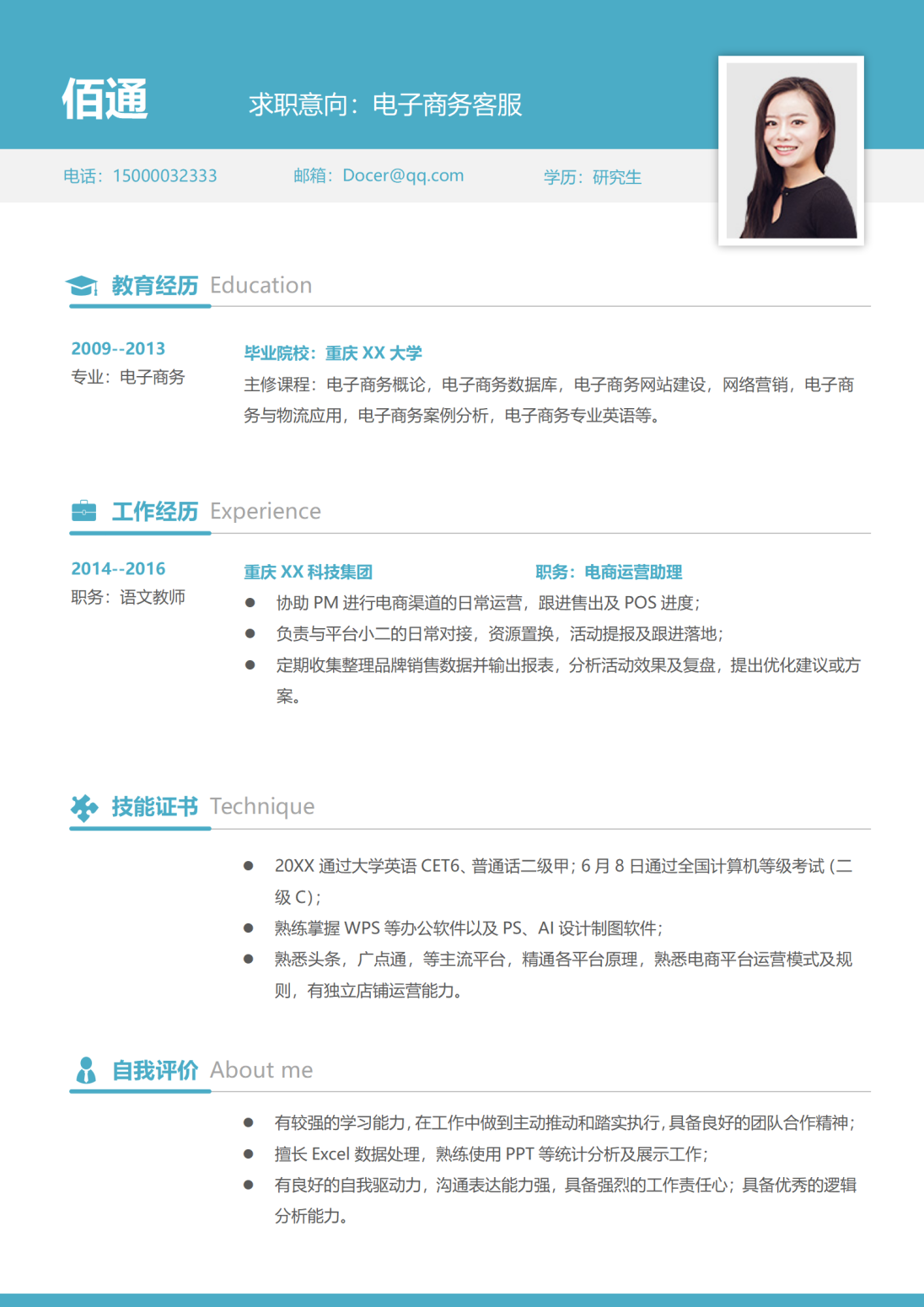 佰通

求职意向：电子商务客服

电话：15000032333 邮箱：Docer@qq.com 学历：研究生

教育经历 Education

2009--2013
专业：电子商务

毕业院校：重庆 XX 大学
主修课程：电子商务概论，电子商务数据库，电子商务网站建设，网络营销，电子商务与物流应用，电子商务案例分析，电子商务专业英语等。

工作经历 Experience

2014--2016
职务：语文教师

重庆 XX 科技集团 职务：电商运营助理
● 协助 PM 进行电商渠道的日常运营，跟进售出及 POS 进度；
● 负责与平台小二的日常对接，资源置换，活动提报及跟进落地；
● 定期收集整理品牌销售数据并输出报表，分析活动效果及复盘，提出优化建议或方案。

技能证书 Technique

● 20XX 通过大学英语 CET6、普通话二级甲；6 月 8 日通过全国计算机等级考试（二级 C）；
● 熟练掌握 WPS 等办公软件以及 PS、AI 设计制图软件；
● 熟悉头条，广点通，等主流平台，精通各平台原理，熟悉电商平台运营模式及规则，有独立店铺运营能力。

自我评价 About me

● 有较强的学习能力，在工作中做到主动推动和踏实执行，具备良好的团队合作精神；
● 擅长 Excel 数据处理，熟练使用 PPT 等统计分析及展示工作；
● 有良好的自我驱动力，沟通表达能力强，具备强烈的工作责任心；具备优秀的逻辑分析能力。